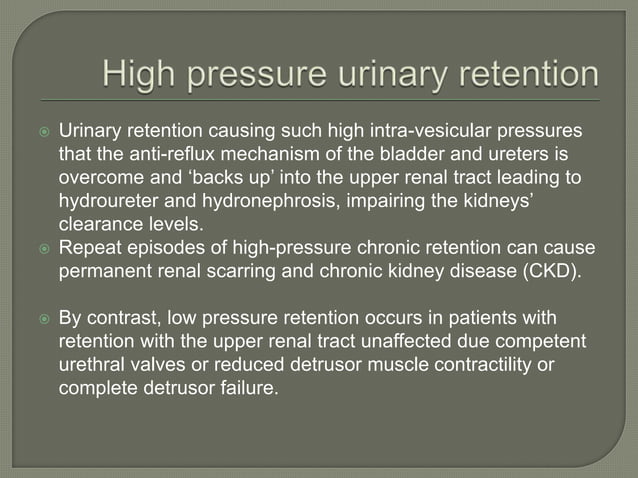 High pressure urinary retention

Urinary retention causing such high intra-vesicular pressures that the anti-reflux mechanism of the bladder and ureters is overcome and ‘backs up’ into the upper renal tract leading to hydroureter and hydronephrosis, impairing the kidneys’ clearance levels.

Repeat episodes of high-pressure chronic retention can cause permanent renal scarring and chronic kidney disease (CKD).

By contrast, low pressure retention occurs in patients with retention with the upper renal tract unaffected due competent urethral valves or reduced detrusor muscle contractility or complete detrusor failure.